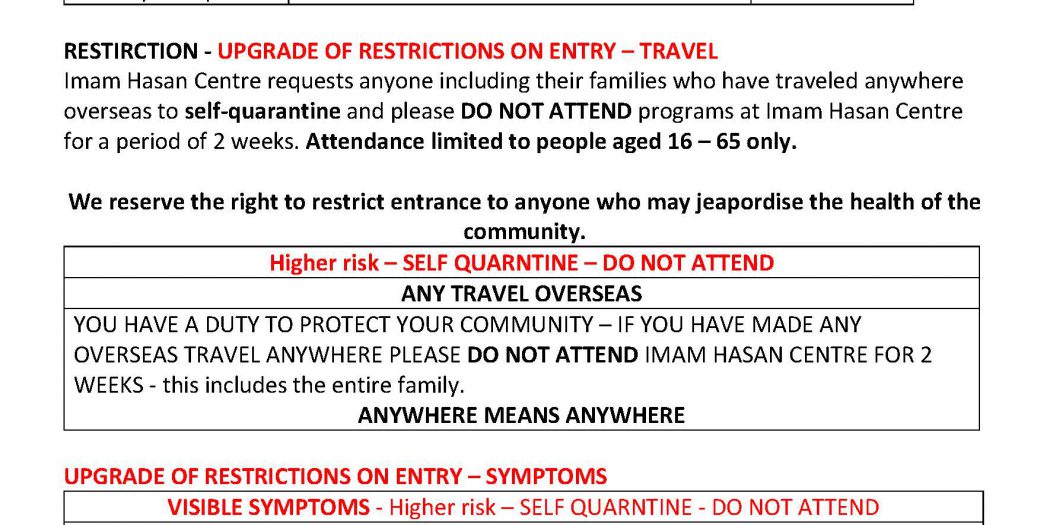 RESTIRCTION - UPGRADE OF RESTRICTIONS ON ENTRY – TRAVEL
Imam Hasan Centre requests anyone including their families who have traveled anywhere overseas to self-quarantine and please DO NOT ATTEND programs at Imam Hasan Centre for a period of 2 weeks. Attendance limited to people aged 16 – 65 only.

We reserve the right to restrict entrance to anyone who may jeapordise the health of the community.

| Higher risk – SELF QUARNTINE – DO NOT ATTEND |
|---|
| ANY TRAVEL OVERSEAS |
| YOU HAVE A DUTY TO PROTECT YOUR COMMUNITY – IF YOU HAVE MADE ANY OVERSEAS TRAVEL ANYWHERE PLEASE DO NOT ATTEND IMAM HASAN CENTRE FOR 2 WEEKS - this includes the entire family. ANYWHERE MEANS ANYWHERE |

UPGRADE OF RESTRICTIONS ON ENTRY – SYMPTOMS

| VISIBLE SYMPTOMS - Higher risk – SELF QUARNTINE - DO NOT ATTEND |
|---|